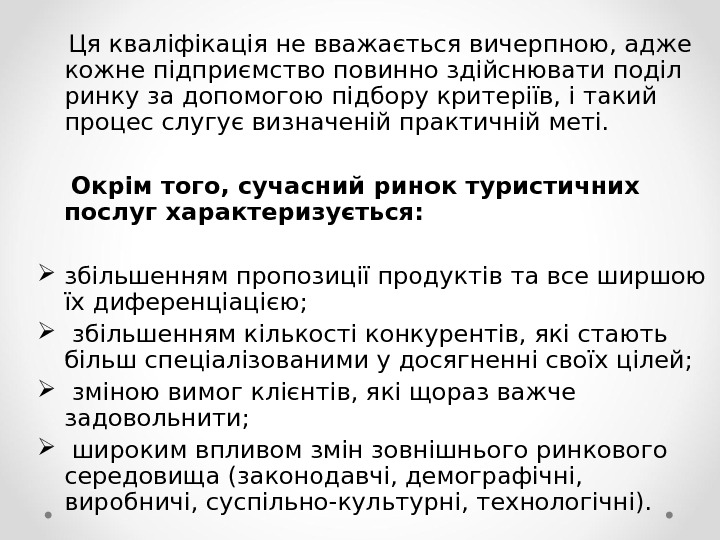 Ця кваліфікація не вважається вичерпною, адже кожне підприємство повинно здійснювати поділ ринку за допомогою підбору критеріїв, і такий процес слугує визначеній практичній меті.

Окрім того, сучасний ринок туристичних послуг характеризується:

➢ збільшенням пропозиції продуктів та все ширшою їх диференціацією;
➢ збільшенням кількості конкурентів, які стають більш спеціалізованими у досягненні своїх цілей;
➢ зміною вимог клієнтів, які щораз важче задовольнити;
➢ широким впливом змін зовнішнього ринкового середовища (законодавчі, демографічні, виробничі, суспільно-культурні, технологічні).